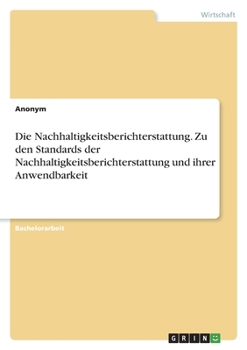 Wirtschaft

Anonym

Die Nachhaltigkeitsberichterstattung. Zu den Standards der Nachhaltigkeitsberichterstattung und ihrer Anwendbarkeit

Bachelorarbeit

GRIN